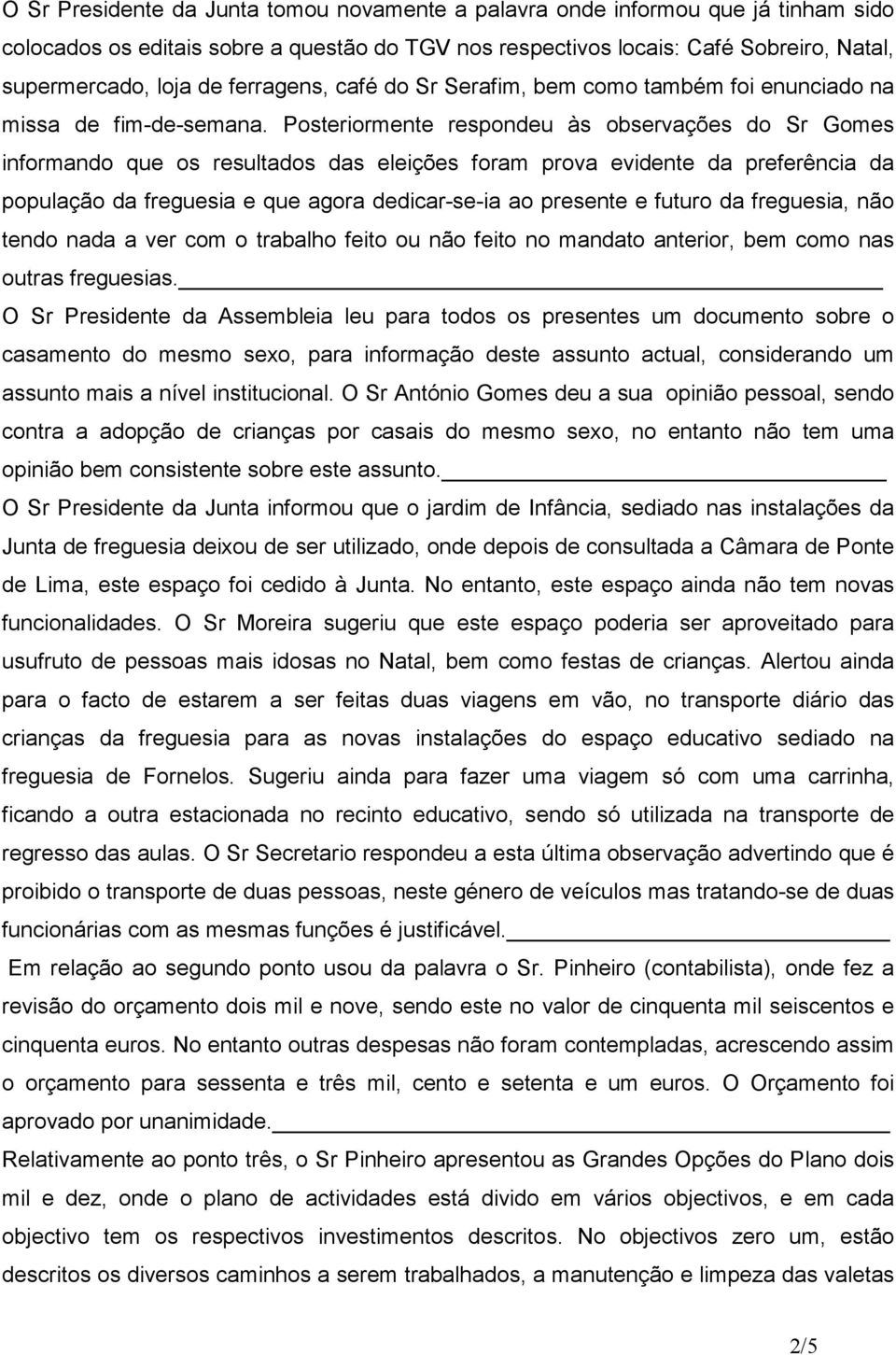 O Sr Presidente da Junta tomou novamente a palavra onde informou que já tinham sido colocados os editais sobre a questão do TGV nos respectivos locais: Café Sobreiro, Natal, supermercado, loja de ferragens, café do Sr Serafim, bem como também foi enunciado na missa de fim-de-semana. Posteriormente respondeu às observações do Sr Gomes informando que os resultados das eleições foram prova evidente da preferência da população da freguesia e que agora dedicar-se-ia ao presente e futuro da freguesia, não tendo nada a ver com o trabalho feito ou não feito no mandato anterior, bem como nas outras freguesias.

O Sr Presidente da Assembleia leu para todos os presentes um documento sobre o casamento do mesmo sexo, para informação deste assunto actual, considerando um assunto mais a nível institucional. O Sr António Gomes deu a sua opinião pessoal, sendo contra a adopção de crianças por casais do mesmo sexo, no entanto não tem uma opinião bem consistente sobre este assunto.

O Sr Presidente da Junta informou que o jardim de Infância, sediado nas instalações da Junta de freguesia deixou de ser utilizado, onde depois de consultada a Câmara de Ponte de Lima, este espaço foi cedido à Junta. No entanto, este espaço ainda não tem novas funcionalidades. O Sr Moreira sugeriu que este espaço poderia ser aproveitado para usufruto de pessoas mais idosas no Natal, bem como festas de crianças. Alertou ainda para o facto de estarem a ser feitas duas viagens em vão, no transporte diário das crianças da freguesia para as novas instalações do espaço educativo sediado na freguesia de Fornelos. Sugeriu ainda para fazer uma viagem só com uma carrinha, ficando a outra estacionada no recinto educativo, sendo só utilizada na transporte de regresso das aulas. O Sr Secretario respondeu a esta última observação advertindo que é proibido o transporte de duas pessoas, neste género de veículos mas tratando-se de duas funcionárias com as mesmas funções é justificável.

Em relação ao segundo ponto usou da palavra o Sr. Pinheiro (contabilista), onde fez a revisão do orçamento dois mil e nove, sendo este no valor de cinquenta mil seiscentos e cinquenta euros. No entanto outras despesas não foram contempladas, acrescendo assim o orçamento para sessenta e três mil, cento e setenta e um euros. O Orçamento foi aprovado por unanimidade.

Relativamente ao ponto três, o Sr Pinheiro apresentou as Grandes Opções do Plano dois mil e dez, onde o plano de actividades está divido em vários objectivos, e em cada objectivo tem os respectivos investimentos descritos. No objectivos zero um, estão descritos os diversos caminhos a serem trabalhados, a manutenção e limpeza das valetas

2/5